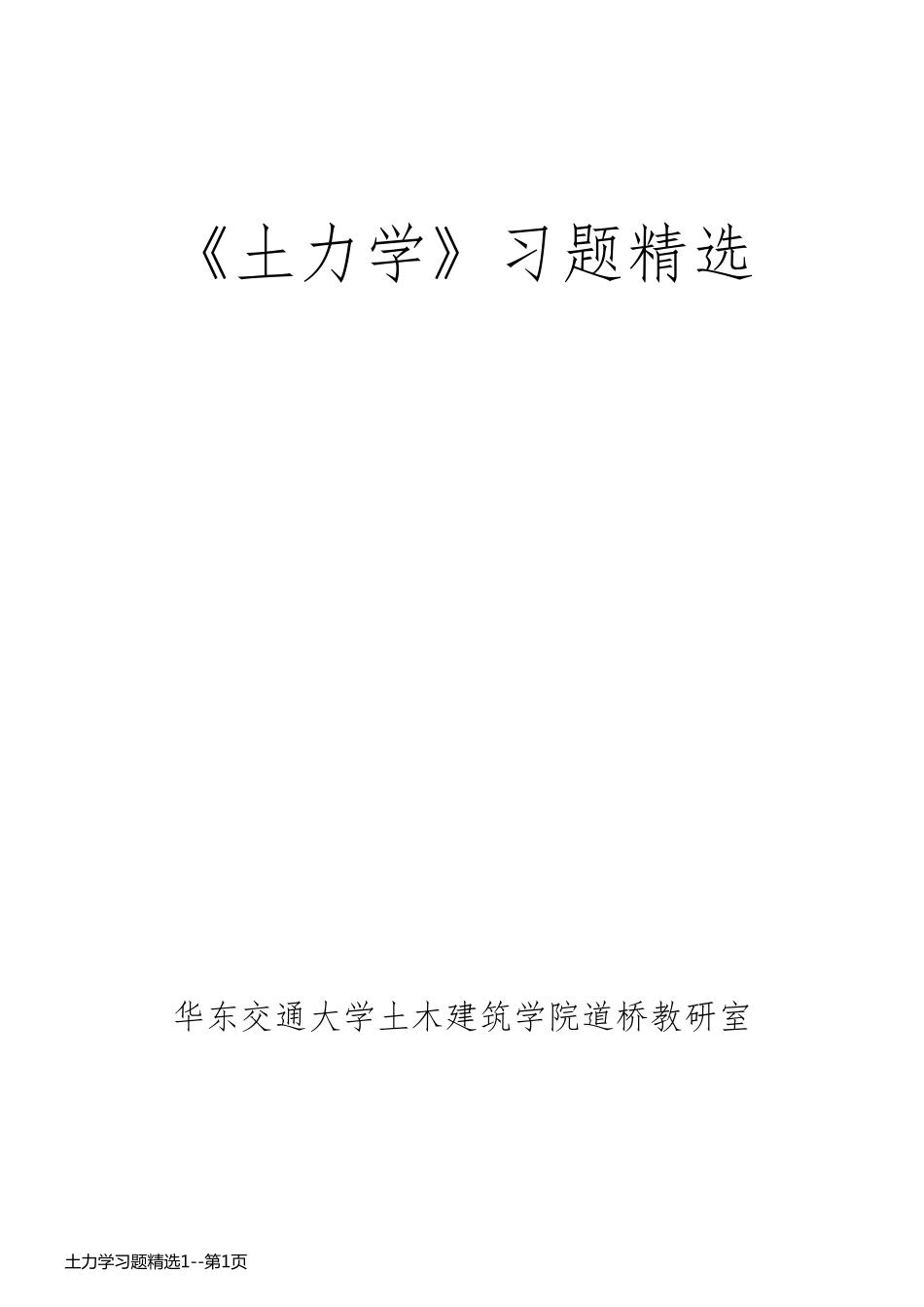 《土力学》习题精选

华东交通大学土木建筑学院道桥教研室

土力学习题精选1--第1页